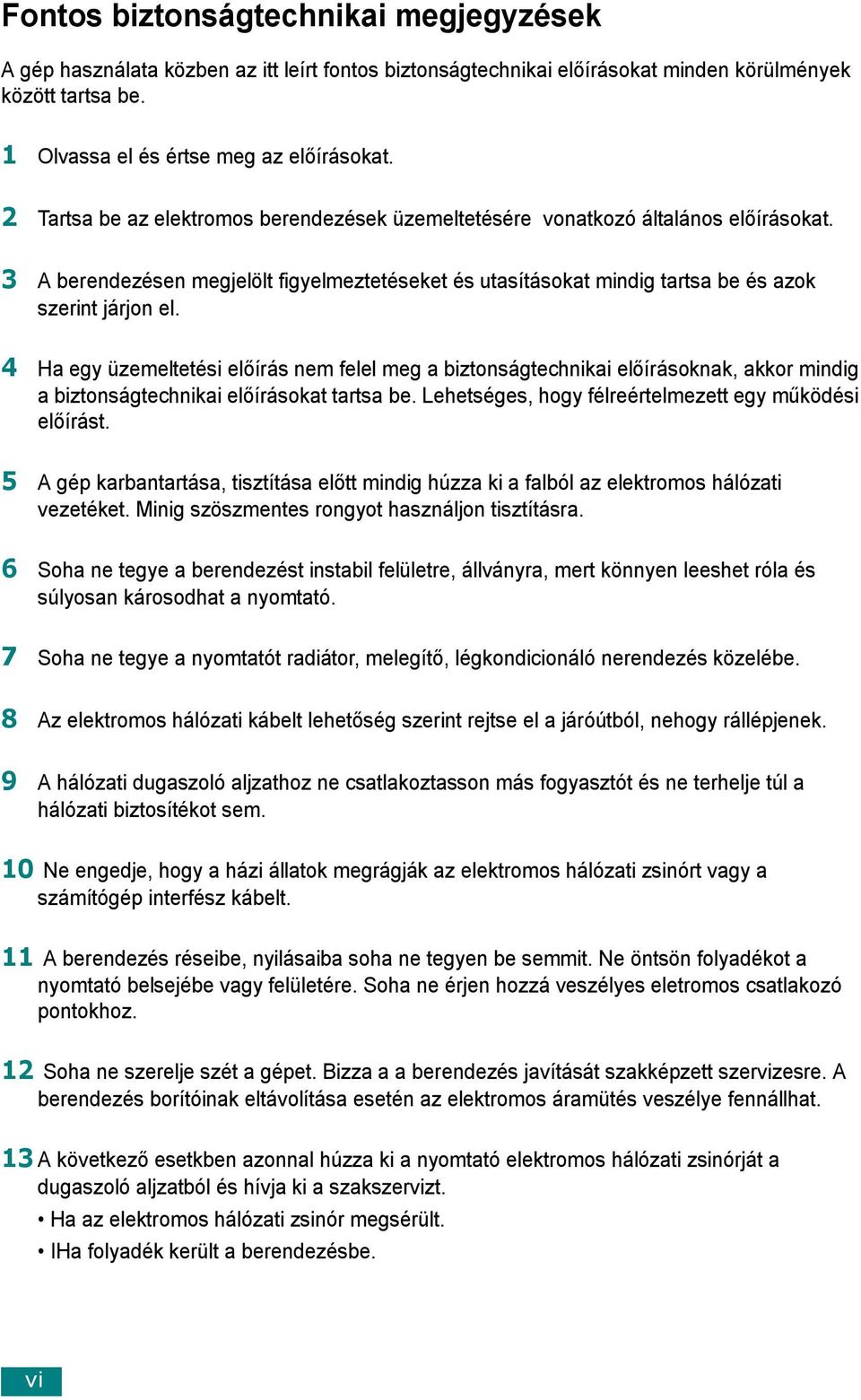 Fontos biztonságtechnikai megjegyzések

A gép használata közben az itt leírt fontos biztonságtechnikai előírásokat minden körülmények között tartsa be.

1 Olvassa el és értse meg az előírásokat.

2 Tartsa be az elektromos berendezések üzemeltetésére vonatkozó általános előírásokat.

3 A berendezésen megjelölt figyelmeztetéseket és utasításokat mindig tartsa be és azok szerint járjon el.

4 Ha egy üzemeltetési előírás nem felel meg a biztonságtechnikai előírásoknak, akkor mindig a biztonságtechnikai előírásokat tartsa be. Lehetséges, hogy félreértelmezett egy működési előírást.

5 A gép karbantartása, tisztítása előtt mindig húzza ki a falból az elektromos hálózati vezetéket. Minig szöszmentes rongyot használjon tisztításra.

6 Soha ne tegye a berendezést instabil felületre, állványra, mert könnyen leeshet róla és súlyosan károsodhat a nyomtató.

7 Soha ne tegye a nyomtatót radiátor, melegítő, légkondicionáló nerendezés közelébe.

8 Az elektromos hálózati kábelt lehetőség szerint rejtse el a járóútból, nehogy rállépjenek.

9 A hálózati dugaszoló aljzathoz ne csatlakoztasson más fogyasztót és ne terhelje túl a hálózati biztosítékot sem.

10 Ne engedje, hogy a házi állatok megrágják az elektromos hálózati zsinórt vagy a számítógép interfész kábelt.

11 A berendezés réseibe, nyilásaiba soha ne tegyen be semmit. Ne öntsön folyadékot a nyomtató belsejébe vagy felületére. Soha ne érjen hozzá veszélyes eletromos csatlakozó pontokhoz.

12 Soha ne szerelje szét a gépet. Bizza a a berendezés javítását szakképzett szervizesre. A berendezés borítóinak eltávolítása esetén az elektromos áramütés veszélye fennállhat.

13 A következő esetkben azonnal húzza ki a nyomtató elektromos hálózati zsinórját a dugaszoló aljzatból és hívja ki a szakszervizt.
• Ha az elektromos hálózati zsinór megsérült.
• IHa folyadék került a berendezésbe.

vi